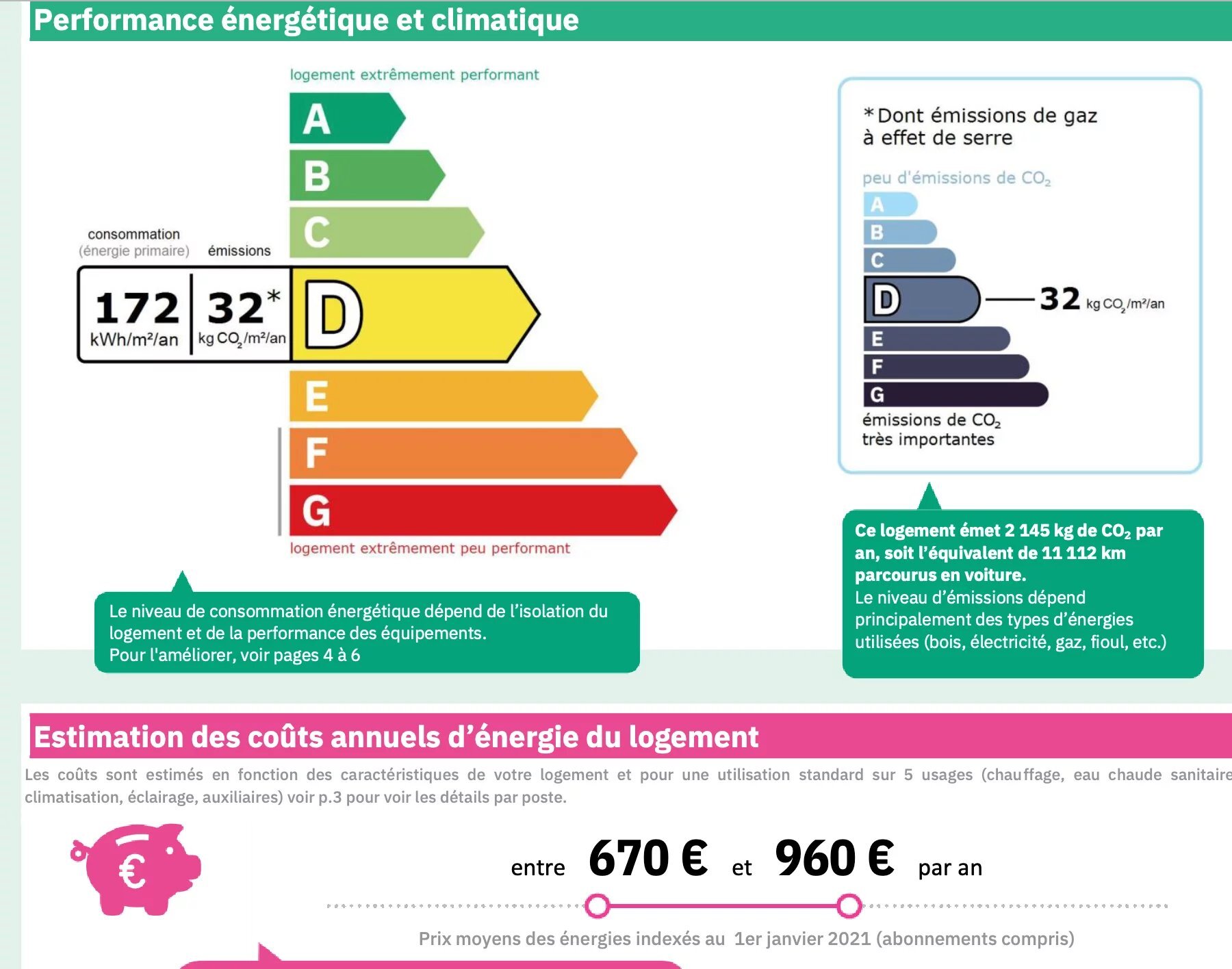 Performance énergétique et climatique

logement extrêmement performant

A
B
C

consommation (énergie primaire)
émissions

172 kWh/m²/an
32* kg $CO_2$/m²/an
D

E
F
G

logement extrêmement peu performant

Le niveau de consommation énergétique dépend de l'isolation du logement et de la performance des équipements.
Pour l'améliorer, voir pages 4 à 6

*Dont émissions de gaz à effet de serre

peu d'émissions de $CO_2$

A
B
C
D
32 kg $CO_2$/m²/an
E
F
G

émissions de $CO_2$ très importantes

Ce logement émet 2 145 kg de $CO_2$ par an, soit l'équivalent de 11 112 km parcourus en voiture.
Le niveau d'émissions dépend principalement des types d'énergies utilisées (bois, électricité, gaz, fioul, etc.)

Estimation des coûts annuels d'énergie du logement

Les coûts sont estimés en fonction des caractéristiques de votre logement et pour une utilisation standard sur 5 usages (chauffage, eau chaude sanitaire climatisation, éclairage, auxiliaires) voir p.3 pour voir les détails par poste.

€

entre 670 € et 960 € par an

Prix moyens des énergies indexés au 1er janvier 2021 (abonnements compris)